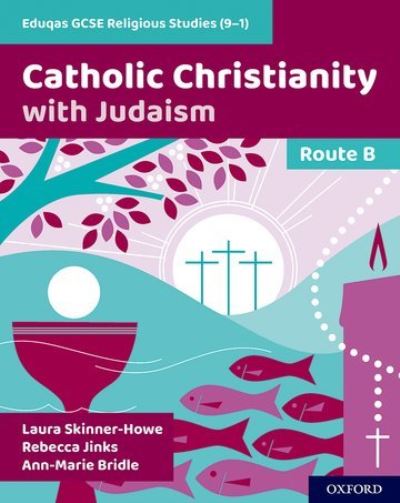 Eduqas GCSE Religious Studies (9–1)

Catholic Christianity with Judaism

Route B

Laura Skinner-Howe
Rebecca Jinks
Ann-Marie Bridle

OXFORD